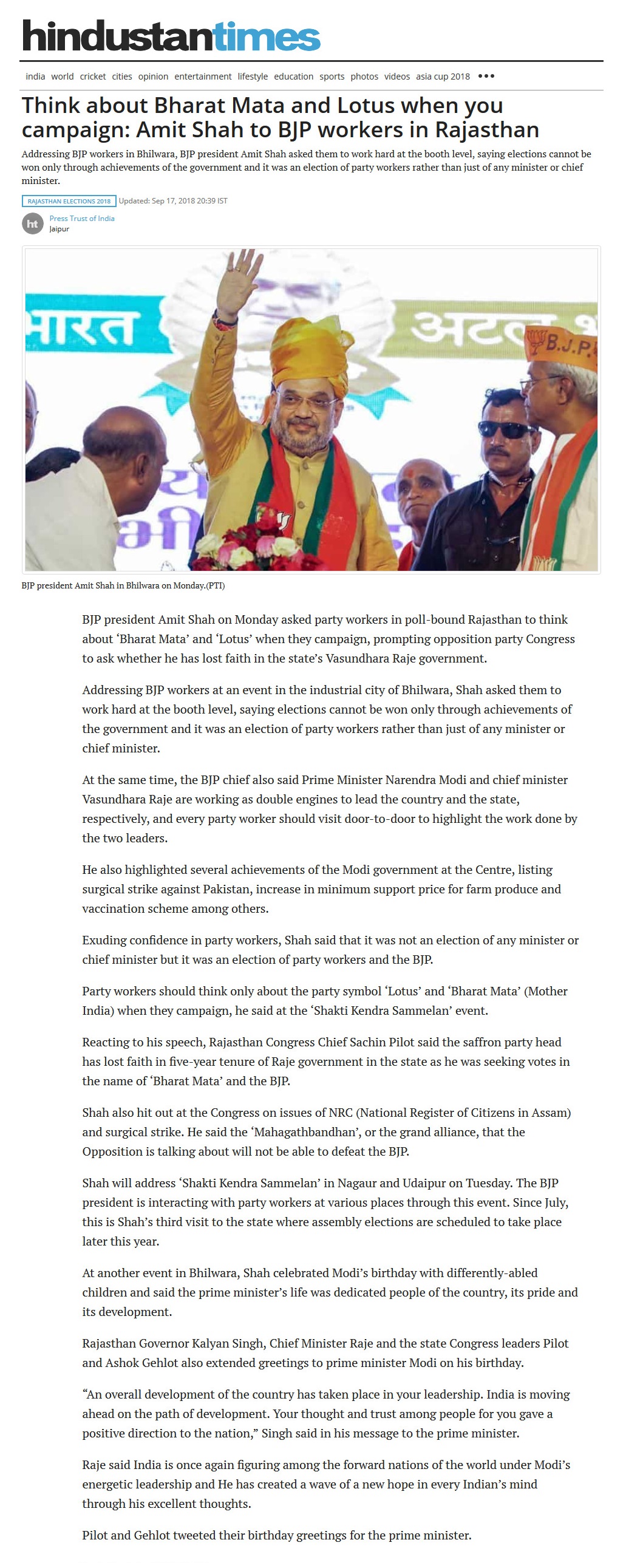 hindustantimes

india world cricket cities opinion entertainment lifestyle education sports photos videos asia cup 2018 •••

Think about Bharat Mata and Lotus when you campaign: Amit Shah to BJP workers in Rajasthan

Addressing BJP workers in Bhilwara, BJP president Amit Shah asked them to work hard at the booth level, saying elections cannot be won only through achievements of the government and it was an election of party workers rather than just of any minister or chief minister.

RAJASTHAN ELECTIONS 2018 Updated: Sep 17, 2018 20:39 IST

ht Press Trust of India
Jaipur

भारत अटल B.J.P.

BJP president Amit Shah in Bhilwara on Monday.(PTI)

BJP president Amit Shah on Monday asked party workers in poll-bound Rajasthan to think about ‘Bharat Mata’ and ‘Lotus’ when they campaign, prompting opposition party Congress to ask whether he has lost faith in the state’s Vasundhara Raje government.

Addressing BJP workers at an event in the industrial city of Bhilwara, Shah asked them to work hard at the booth level, saying elections cannot be won only through achievements of the government and it was an election of party workers rather than just of any minister or chief minister.

At the same time, the BJP chief also said Prime Minister Narendra Modi and chief minister Vasundhara Raje are working as double engines to lead the country and the state, respectively, and every party worker should visit door-to-door to highlight the work done by the two leaders.

He also highlighted several achievements of the Modi government at the Centre, listing surgical strike against Pakistan, increase in minimum support price for farm produce and vaccination scheme among others.

Exuding confidence in party workers, Shah said that it was not an election of any minister or chief minister but it was an election of party workers and the BJP.

Party workers should think only about the party symbol ‘Lotus’ and ‘Bharat Mata’ (Mother India) when they campaign, he said at the ‘Shakti Kendra Sammelan’ event.

Reacting to his speech, Rajasthan Congress Chief Sachin Pilot said the saffron party head has lost faith in five-year tenure of Raje government in the state as he was seeking votes in the name of ‘Bharat Mata’ and the BJP.

Shah also hit out at the Congress on issues of NRC (National Register of Citizens in Assam) and surgical strike. He said the ‘Mahagathbandhan’, or the grand alliance, that the Opposition is talking about will not be able to defeat the BJP.

Shah will address ‘Shakti Kendra Sammelan’ in Nagaur and Udaipur on Tuesday. The BJP president is interacting with party workers at various places through this event. Since July, this is Shah’s third visit to the state where assembly elections are scheduled to take place later this year.

At another event in Bhilwara, Shah celebrated Modi’s birthday with differently-abled children and said the prime minister’s life was dedicated people of the country, its pride and its development.

Rajasthan Governor Kalyan Singh, Chief Minister Raje and the state Congress leaders Pilot and Ashok Gehlot also extended greetings to prime minister Modi on his birthday.

“An overall development of the country has taken place in your leadership. India is moving ahead on the path of development. Your thought and trust among people for you gave a positive direction to the nation,” Singh said in his message to the prime minister.

Raje said India is once again figuring among the forward nations of the world under Modi’s energetic leadership and He has created a wave of a new hope in every Indian’s mind through his excellent thoughts.

Pilot and Gehlot tweeted their birthday greetings for the prime minister.